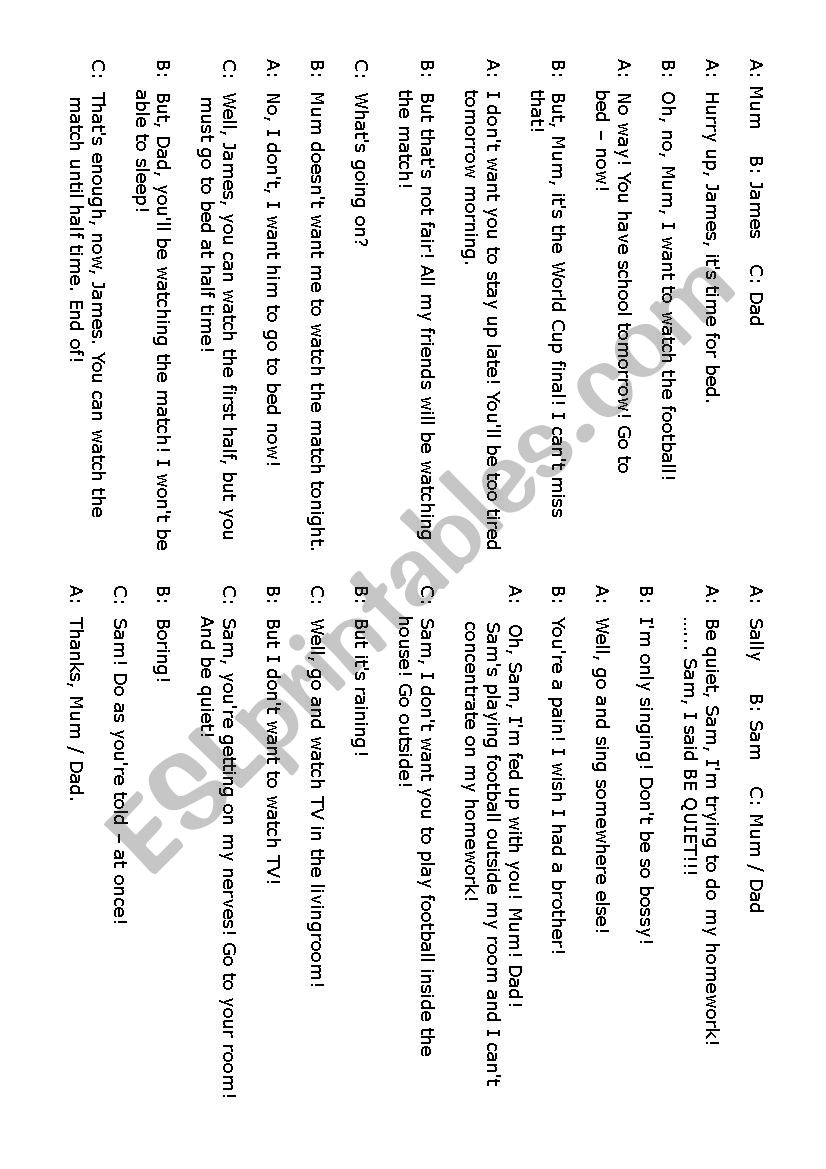 A: Mum B: James C: Dad

A: Hurry up, James, it's time for bed.

B: Oh, no, Mum, I want to watch the football!

A: No way! You have school tomorrow! Go to bed – now!

B: But, Mum, it's the World Cup final! I can't miss that!

A: I don't want you to stay up late! You'll be too tired tomorrow morning.

B: But that's not fair! All my friends will be watching the match!

C: What's going on?

B: Mum doesn't want me to watch the match tonight.

A: No, I don't, I want him to go to bed now!

C: Well, James, you can watch the first half, but you must go to bed at half time!

B: But, Dad, you'll be watching the match! I won't be able to sleep!

C: That's enough, now, James. You can watch the match until half time. End of!

A: Sally B: Sam C: Mum / Dad

A: Be quiet, Sam, I'm trying to do my homework! ….. Sam, I said BE QUIET!!!

B: I'm only singing! Don't be so bossy!

A: Well, go and sing somewhere else!

B: You're a pain! I wish I had a brother!

A: Oh, Sam, I'm fed up with you! Mum! Dad! Sam's playing football outside my room and I can't concentrate on my homework!

C: Sam, I don't want you to play football inside the house! Go outside!

B: But it's raining!

C: Well, go and watch TV in the livingroom!

B: But I don't want to watch TV!

C: Sam, you're getting on my nerves! Go to your room! And be quiet!

B: Boring!

C: Sam! Do as you're told – at once!

A: Thanks, Mum / Dad.

ESLprintables.com